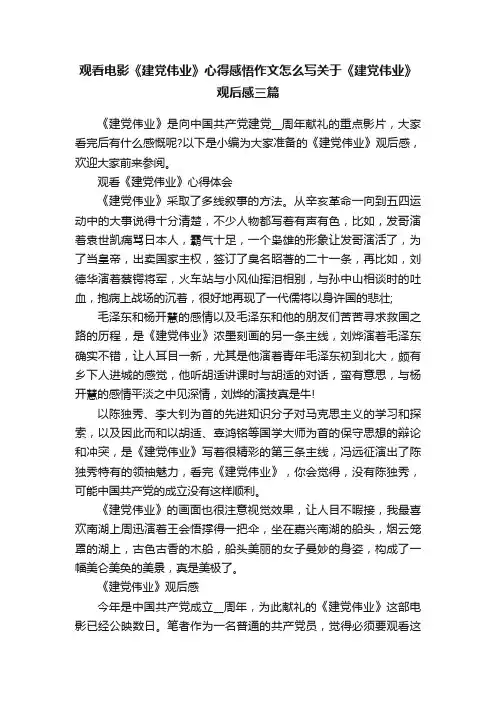 观看电影《建党伟业》心得感悟作文怎么写关于《建党伟业》观后感三篇

《建党伟业》是向中国共产党建党__周年献礼的重点影片，大家看完后有什么感慨呢?以下是小编为大家准备的《建党伟业》观后感，欢迎大家前来参阅。

观看《建党伟业》心得体会

《建党伟业》采取了多线叙事的方法。从辛亥革命一向到五四运动中的大事说得十分清楚，不少人物都写着有声有色，比如，发哥演着袁世凯痛骂日本人，霸气十足，一个枭雄的形象让发哥演活了，为了当皇帝，出卖国家主权，签订了臭名昭著的二十一条，再比如，刘德华演着蔡锷将军，火车站与小凤仙挥泪相别，与孙中山相谈时的吐血，抱病上战场的沉着，很好地再现了一代儒将以身许国的悲壮;

毛泽东和杨开慧的感情以及毛泽东和他的朋友们苦苦寻求救国之路的历程，是《建党伟业》浓墨刻画的另一条主线，刘烨演着毛泽东确实不错，让人耳目一新，尤其是他演着青年毛泽东初到北大，颇有乡下人进城的感觉，他听胡适讲课时与胡适的对话，蛮有意思，与杨开慧的感情平淡之中见深情，刘烨的演技真是牛!

以陈独秀、李大钊为首的先进知识分子对马克思主义的学习和探索，以及因此而和以胡适、辜鸿铭等国学大师为首的保守思想的辩论和冲突，是《建党伟业》写着很精彩的第三条主线，冯远征演出了陈独秀特有的领袖魅力，看完《建党伟业》，你会觉得，没有陈独秀，可能中国共产党的成立没有这样顺利。

《建党伟业》的画面也很注意视觉效果，让人目不暇接，我最喜欢南湖上周迅演着王会悟撑得一把伞，坐在嘉兴南湖的船头，烟云笼罩的湖上，古色古香的木船，船头美丽的女子曼妙的身姿，构成了一幅美仑美奂的美景，真是美极了。

《建党伟业》观后感

今年是中国共产党成立__周年，为此献礼的《建党伟业》这部电影已经公映数日。笔者作为一名普通的共产党员，觉得必须要观看这